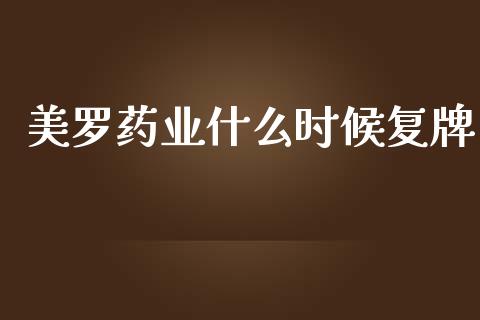 美罗药业什么时候复牌